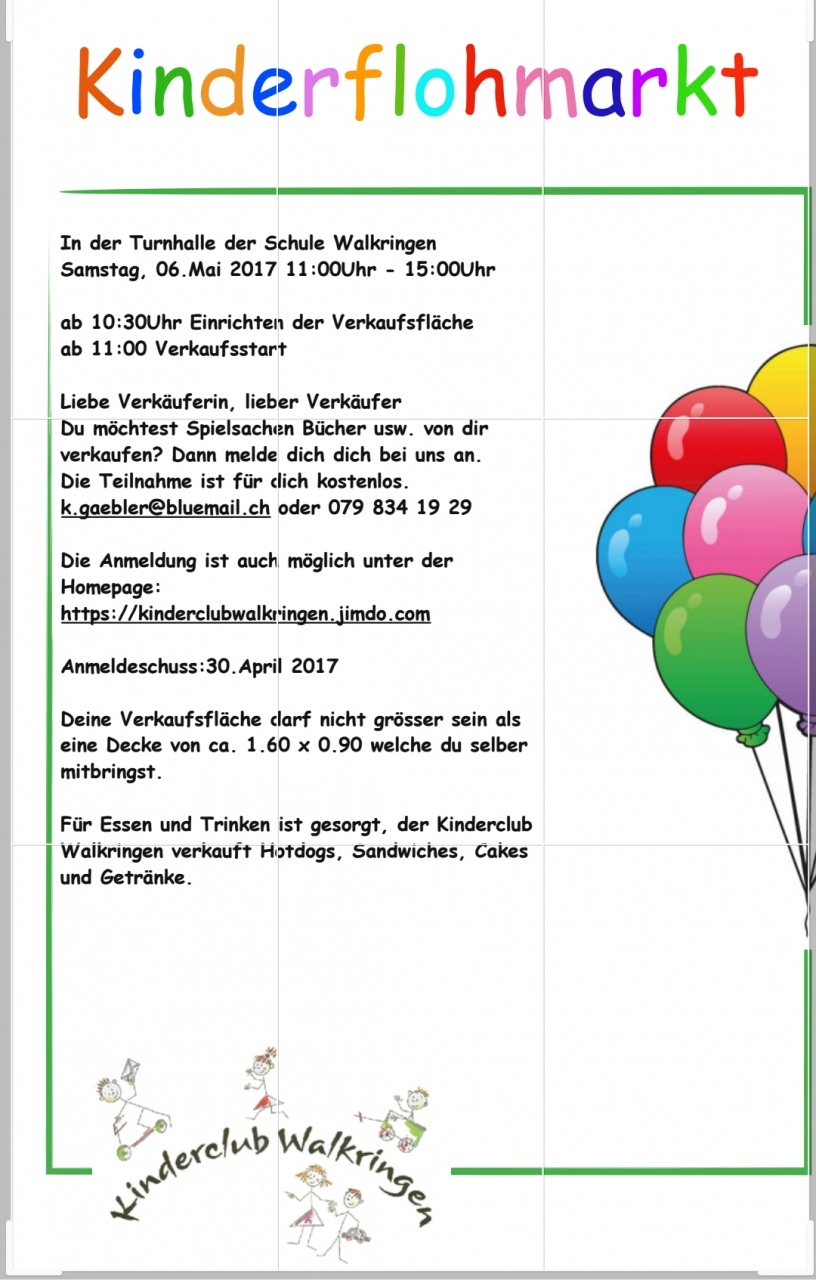 Kinderflohmarkt

In der Turnhalle der Schule Walkringen
Samstag, 06.Mai 2017 11:00Uhr - 15:00Uhr

ab 10:30Uhr Einrichten der Verkaufsfläche
ab 11:00 Verkaufsstart

Liebe Verkäuferin, lieber Verkäufer
Du möchtest Spielsachen Bücher usw. von dir verkaufen? Dann melde dich dich bei uns an. Die Teilnahme ist für dich kostenlos.
k.gaebler@bluemail.ch oder 079 834 19 29

Die Anmeldung ist auch möglich unter der Homepage:
https://kinderclubwalkringen.jimdo.com

Anmeldeschuss:30.April 2017

Deine Verkaufsfläche darf nicht grösser sein als eine Decke von ca. 1.60 x 0.90 welche du selber mitbringst.

Für Essen und Trinken ist gesorgt, der Kinderclub Walkringen verkauft Hotdogs, Sandwiches, Cakes und Getränke.

Kinderclub Walkringen